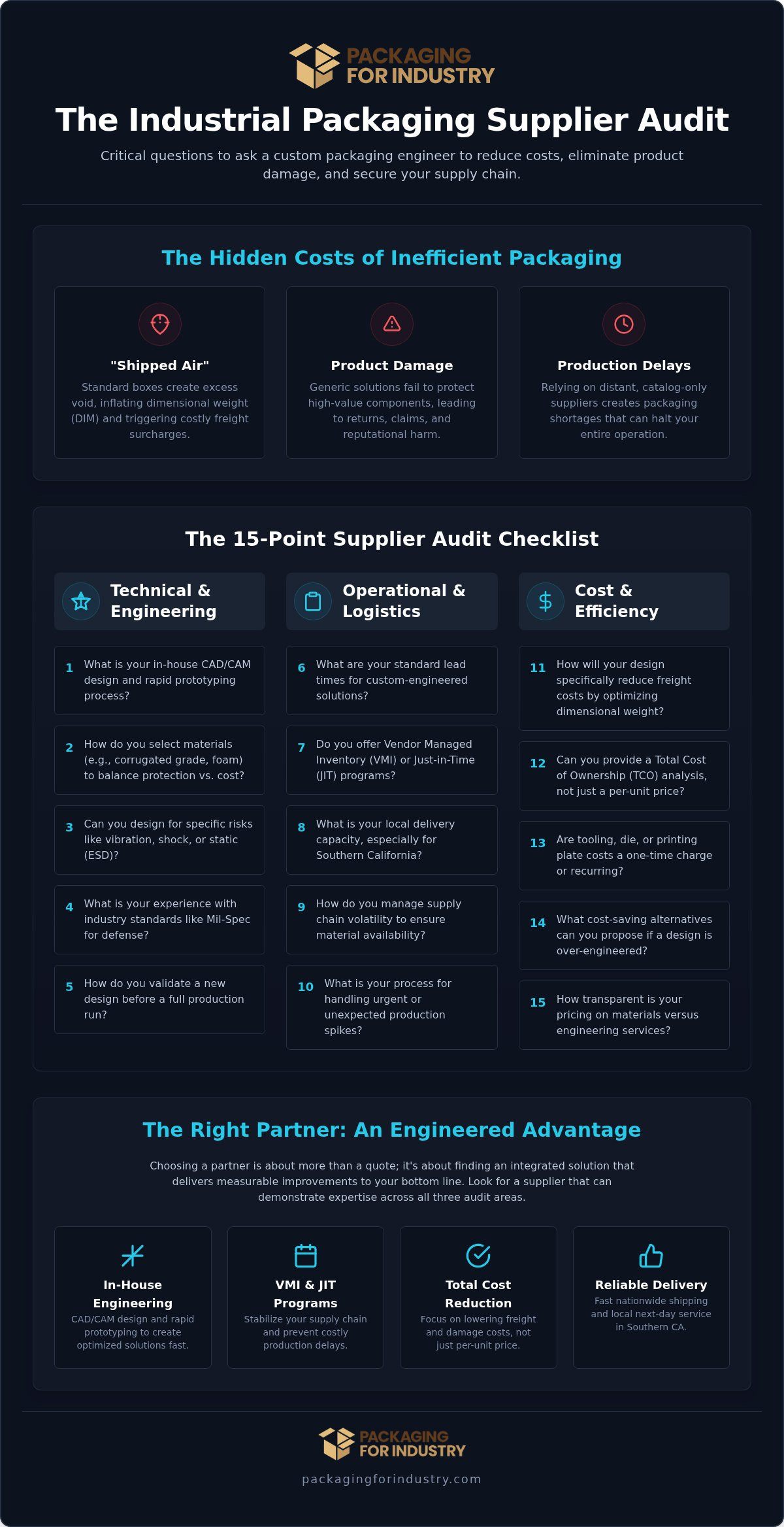 PACKAGING FOR INDUSTRY

The Industrial Packaging Supplier Audit

Critical questions to ask a custom packaging engineer to reduce costs, eliminate product damage, and secure your supply chain.

The Hidden Costs of Inefficient Packaging

"Shipped Air"
Standard boxes create excess void, inflating dimensional weight (DIM) and triggering costly freight surcharges.

Product Damage
Generic solutions fail to protect high-value components, leading to returns, claims, and reputational harm.

Production Delays
Relying on distant, catalog-only suppliers creates packaging shortages that can halt your entire operation.

The 15-Point Supplier Audit Checklist

Technical & Engineering

1 What is your in-house CAD/CAM design and rapid prototyping process?

2 How do you select materials (e.g., corrugated grade, foam) to balance protection vs. cost?

3 Can you design for specific risks like vibration, shock, or static (ESD)?

4 What is your experience with industry standards like Mil-Spec for defense?

5 How do you validate a new design before a full production run?

Operational & Logistics

6 What are your standard lead times for custom-engineered solutions?

7 Do you offer Vendor Managed Inventory (VMI) or Just-in-Time (JIT) programs?

8 What is your local delivery capacity, especially for Southern California?

9 How do you manage supply chain volatility to ensure material availability?

10 What is your process for handling urgent or unexpected production spikes?

Cost & Efficiency

11 How will your design specifically reduce freight costs by optimizing dimensional weight?

12 Can you provide a Total Cost of Ownership (TCO) analysis, not just a per-unit price?

13 Are tooling, die, or printing plate costs a one-time charge or recurring?

14 What cost-saving alternatives can you propose if a design is over-engineered?

15 How transparent is your pricing on materials versus engineering services?

The Right Partner: An Engineered Advantage

Choosing a partner is about more than a quote; it's about finding an integrated solution that delivers measurable improvements to your bottom line. Look for a supplier that can demonstrate expertise across all three audit areas.

In-House Engineering
CAD/CAM design and rapid prototyping to create optimized solutions fast.

VMI & JIT Programs
Stabilize your supply chain and prevent costly production delays.

Total Cost Reduction
Focus on lowering freight and damage costs, not just per-unit price.

Reliable Delivery
Fast nationwide shipping and local next-day service in Southern CA.

PACKAGING FOR INDUSTRY

packagingforindustry.com